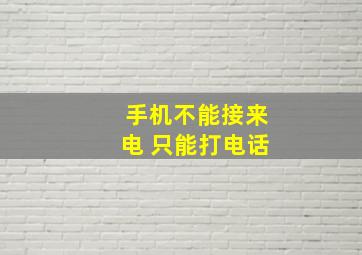 手机不能接来电 只能打电话